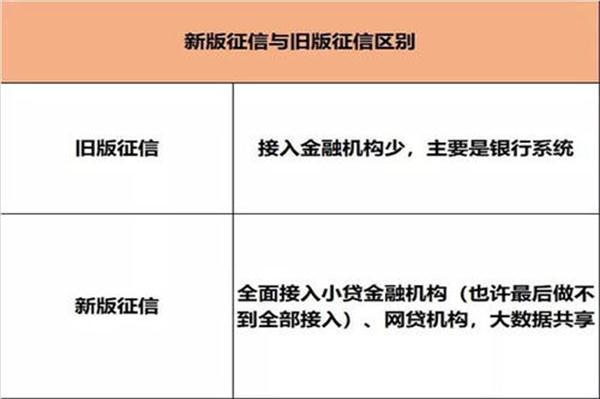 | 新版征信与旧版征信区别 | |
|---|---|
| 旧版征信 | 接入金融机构少，主要是银行系统 |
| 新版征信 | 全面接入小贷金融机构（也许最后做不到全部接入）、网贷机构，大数据共享 |